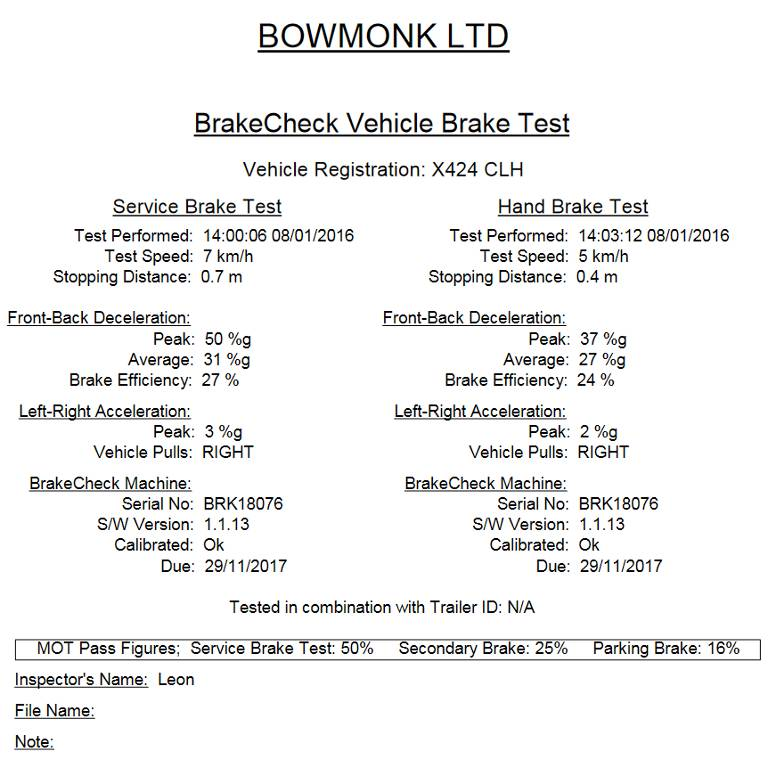 BOWMONK LTD

BrakeCheck Vehicle Brake Test

Vehicle Registration: X424 CLH

Service Brake Test

Test Performed: 14:00:06 08/01/2016
Test Speed: 7 km/h
Stopping Distance: 0.7 m

Front-Back Deceleration:
Peak: 50 %g
Average: 31 %g
Brake Efficiency: 27 %

Left-Right Acceleration:
Peak: 3 %g
Vehicle Pulls: RIGHT

BrakeCheck Machine:
Serial No: BRK18076
S/W Version: 1.1.13
Calibrated: Ok
Due: 29/11/2017

Hand Brake Test

Test Performed: 14:03:12 08/01/2016
Test Speed: 5 km/h
Stopping Distance: 0.4 m

Front-Back Deceleration:
Peak: 37 %g
Average: 27 %g
Brake Efficiency: 24 %

Left-Right Acceleration:
Peak: 2 %g
Vehicle Pulls: RIGHT

BrakeCheck Machine:
Serial No: BRK18076
S/W Version: 1.1.13
Calibrated: Ok
Due: 29/11/2017

Tested in combination with Trailer ID: N/A

MOT Pass Figures; Service Brake Test: 50% Secondary Brake: 25% Parking Brake: 16%

Inspector's Name: Leon

File Name:

Note: